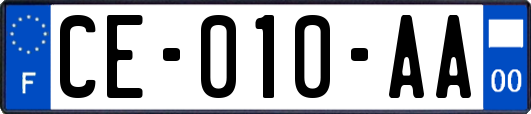 F

CE-010-AA

00